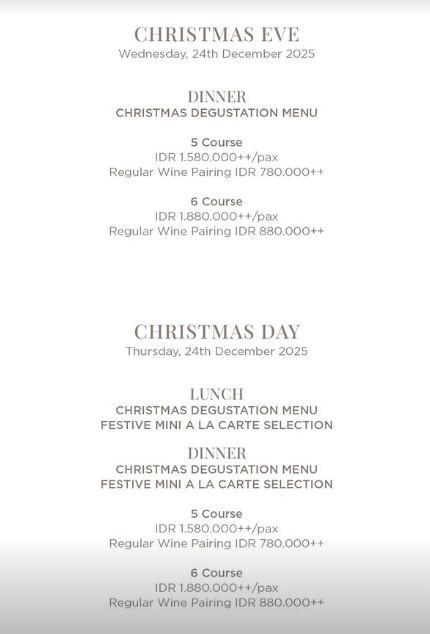 CHRISTMAS EVE
Wednesday, 24th December 2025

DINNER
CHRISTMAS DEGUSTATION MENU

5 Course
IDR 1.580.000++/pax
Regular Wine Pairing IDR 780.000++

6 Course
IDR 1.880.000++/pax
Regular Wine Pairing IDR 880.000++

CHRISTMAS DAY
Thursday, 24th December 2025

LUNCH
CHRISTMAS DEGUSTATION MENU
FESTIVE MINI A LA CARTE SELECTION

DINNER
CHRISTMAS DEGUSTATION MENU
FESTIVE MINI A LA CARTE SELECTION

5 Course
IDR 1.580.000++/pax
Regular Wine Pairing IDR 780.000++

6 Course
IDR 1.880.000++/pax
Regular Wine Pairing IDR 880.000++